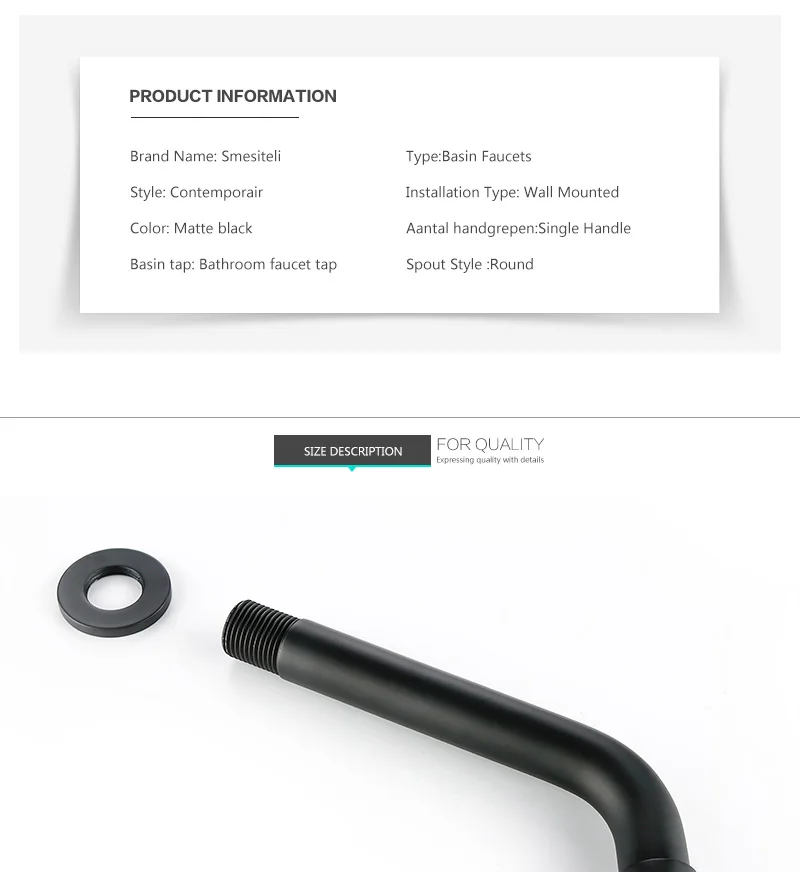 PRODUCT INFORMATION

Brand Name: Smesiteli

Style: Contemporair

Color: Matte black

Basin tap: Bathroom faucet tap

Type:Basin Faucets

Installation Type: Wall Mounted

Aantal handgrepen:Single Handle

Spout Style :Round

SIZE DESCRIPTION

FOR QUALITY
Expressing quality with details